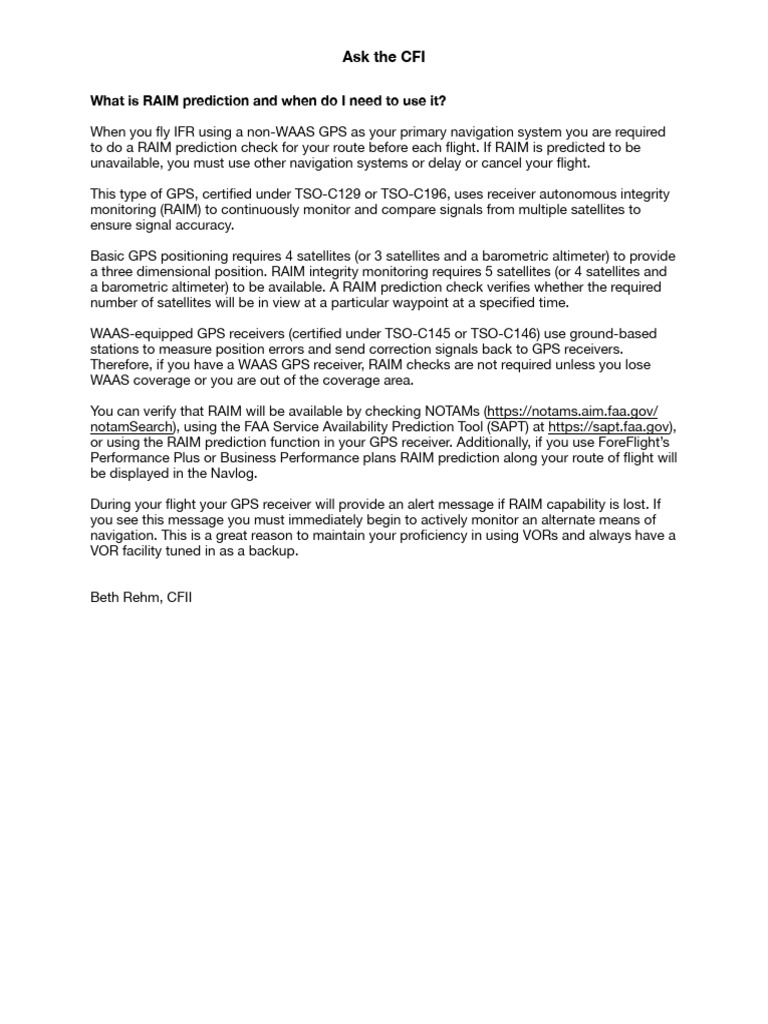 Ask the CFI

What is RAIM prediction and when do I need to use it?

When you fly IFR using a non-WAAS GPS as your primary navigation system you are required to do a RAIM prediction check for your route before each flight. If RAIM is predicted to be unavailable, you must use other navigation systems or delay or cancel your flight.

This type of GPS, certified under TSO-C129 or TSO-C196, uses receiver autonomous integrity monitoring (RAIM) to continuously monitor and compare signals from multiple satellites to ensure signal accuracy.

Basic GPS positioning requires 4 satellites (or 3 satellites and a barometric altimeter) to provide a three dimensional position. RAIM integrity monitoring requires 5 satellites (or 4 satellites and a barometric altimeter) to be available. A RAIM prediction check verifies whether the required number of satellites will be in view at a particular waypoint at a specified time.

WAAS-equipped GPS receivers (certified under TSO-C145 or TSO-C146) use ground-based stations to measure position errors and send correction signals back to GPS receivers. Therefore, if you have a WAAS GPS receiver, RAIM checks are not required unless you lose WAAS coverage or you are out of the coverage area.

You can verify that RAIM will be available by checking NOTAMs (https://notams.aim.faa.gov/notamSearch), using the FAA Service Availability Prediction Tool (SAPT) at https://sapt.faa.gov), or using the RAIM prediction function in your GPS receiver. Additionally, if you use ForeFlight's Performance Plus or Business Performance plans RAIM prediction along your route of flight will be displayed in the Navlog.

During your flight your GPS receiver will provide an alert message if RAIM capability is lost. If you see this message you must immediately begin to actively monitor an alternate means of navigation. This is a great reason to maintain your proficiency in using VORs and always have a VOR facility tuned in as a backup.

Beth Rehm, CFII